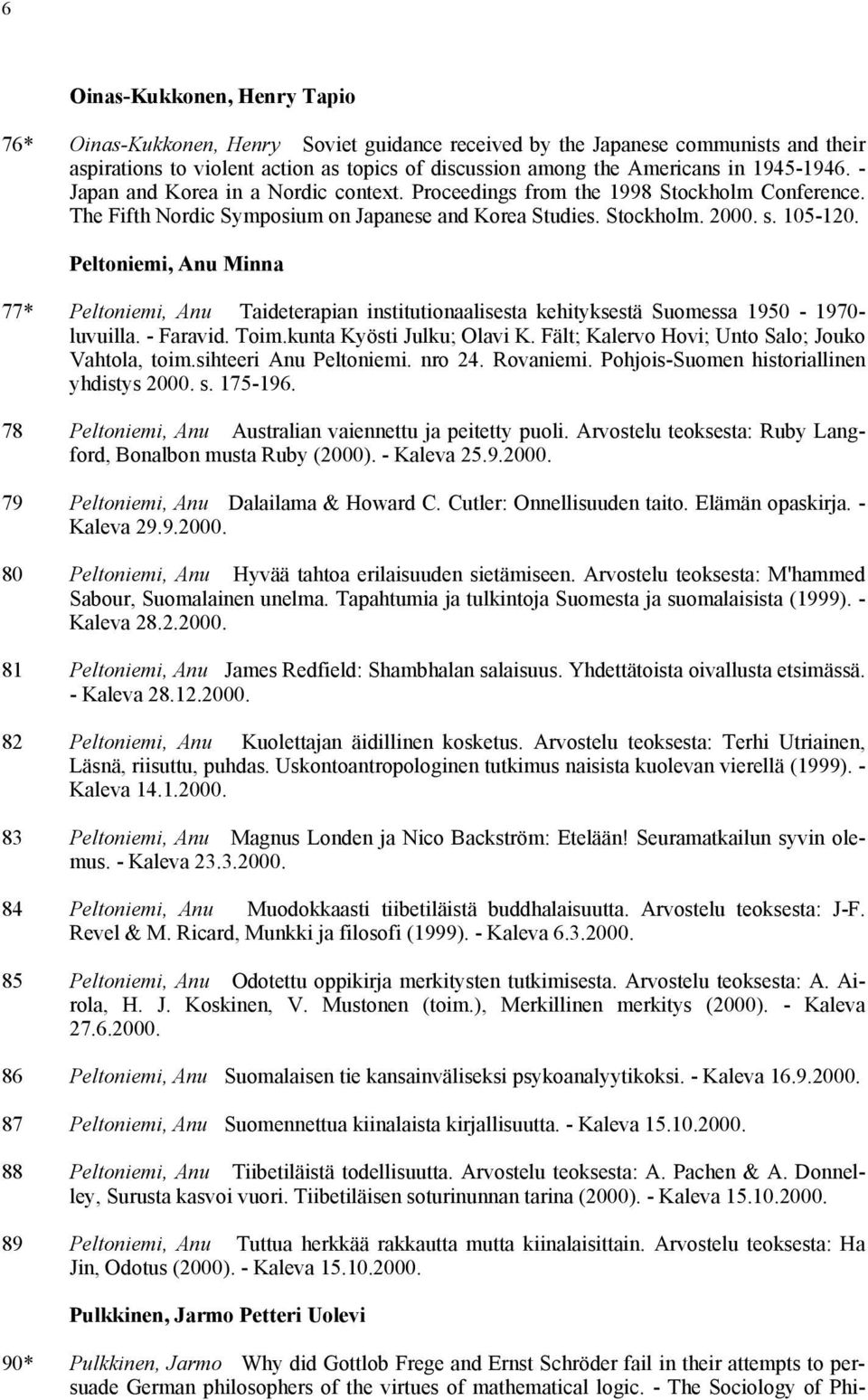 6

Oinas-Kukkonen, Henry Tapio

76* Oinas-Kukkonen, Henry Soviet guidance received by the Japanese communists and their aspirations to violent action as topics of discussion among the Americans in 1945-1946. - Japan and Korea in a Nordic context. Proceedings from the 1998 Stockholm Conference. The Fifth Nordic Symposium on Japanese and Korea Studies. Stockholm. 2000. s. 105-120.

Peltoniemi, Anu Minna

77* Peltoniemi, Anu Taideterapian institutionaalisesta kehityksestä Suomessa 1950 - 1970-luvuilla. - Faravid. Toim.kunta Kyösti Julku; Olavi K. Fält; Kalervo Hovi; Unto Salo; Jouko Vahtola, toim.sihteeri Anu Peltoniemi. nro 24. Rovaniemi. Pohjois-Suomen historiallinen yhdistys 2000. s. 175-196.

78 Peltoniemi, Anu Australian vaiennettu ja peitetty puoli. Arvostelu teoksesta: Ruby Langford, Bonalbon musta Ruby (2000). - Kaleva 25.9.2000.

79 Peltoniemi, Anu Dalailama & Howard C. Cutler: Onnellisuuden taito. Elämän opaskirja. - Kaleva 29.9.2000.

80 Peltoniemi, Anu Hyvää tahtoa erilaisuuden sietämiseen. Arvostelu teoksesta: M'hammed Sabour, Suomalainen unelma. Tapahtumia ja tulkintoja Suomesta ja suomalaisista (1999). - Kaleva 28.2.2000.

81 Peltoniemi, Anu James Redfield: Shambhalan salaisuus. Yhdettätoista oivallusta etsimässä. - Kaleva 28.12.2000.

82 Peltoniemi, Anu Kuolettajan äidillinen kosketus. Arvostelu teoksesta: Terhi Utriainen, Läsnä, riisuttu, puhdas. Uskontoantropologinen tutkimus naisista kuolevan vierellä (1999). - Kaleva 14.1.2000.

83 Peltoniemi, Anu Magnus Londen ja Nico Backström: Etelään! Seuramatkailun syvin olemus. - Kaleva 23.3.2000.

84 Peltoniemi, Anu Muodokkaasti tiibetiläistä buddhalaisuutta. Arvostelu teoksesta: J-F. Revel & M. Ricard, Munkki ja filosofi (1999). - Kaleva 6.3.2000.

85 Peltoniemi, Anu Odotettu oppikirja merkitysten tutkimisesta. Arvostelu teoksesta: A. Airola, H. J. Koskinen, V. Mustonen (toim.), Merkillinen merkitys (2000). - Kaleva 27.6.2000.

86 Peltoniemi, Anu Suomalaisen tie kansainväliseksi psykoanalyytikoksi. - Kaleva 16.9.2000.

87 Peltoniemi, Anu Suomennettua kiinalaista kirjallisuutta. - Kaleva 15.10.2000.

88 Peltoniemi, Anu Tiibetiläistä todellisuutta. Arvostelu teoksesta: A. Pachen & A. Donnelley, Surusta kasvoi vuori. Tiibetiläisen soturinunnan tarina (2000). - Kaleva 15.10.2000.

89 Peltoniemi, Anu Tuttua herkkää rakkautta mutta kiinalaisittain. Arvostelu teoksesta: Ha Jin, Odotus (2000). - Kaleva 15.10.2000.

Pulkkinen, Jarmo Petteri Uolevi

90* Pulkkinen, Jarmo Why did Gottlob Frege and Ernst Schröder fail in their attempts to persuade German philosophers of the virtues of mathematical logic. - The Sociology of Phi-